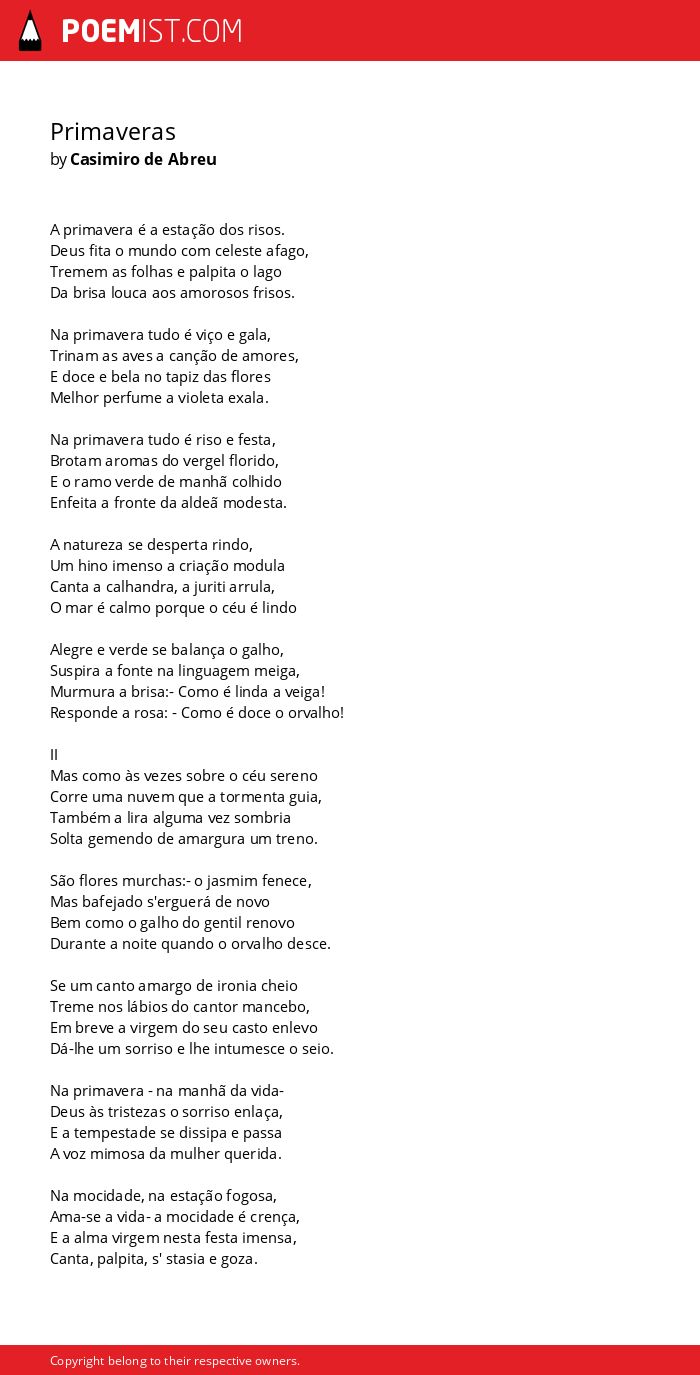 POEMIST.COM

Primaveras
by Casimiro de Abreu

A primavera é a estação dos risos.
Deus fita o mundo com celeste afago,
Tremem as folhas e palpita o lago
Da brisa louca aos amorosos frisos.

Na primavera tudo é viço e gala,
Trinam as aves a canção de amores,
E doce e bela no tapiz das flores
Melhor perfume a violeta exala.

Na primavera tudo é riso e festa,
Brotam aromas do vergel florido,
E o ramo verde de manhã colhido
Enfeita a fronte da aldeã modesta.

A natureza se desperta rindo,
Um hino imenso a criação modula
Canta a calhandra, a juriti arrula,
O mar é calmo porque o céu é lindo

Alegre e verde se balança o galho,
Suspira a fonte na linguagem meiga,
Murmura a brisa:- Como é linda a veiga!
Responde a rosa: - Como é doce o orvalho!

II
Mas como às vezes sobre o céu sereno
Corre uma nuvem que a tormenta guia,
Também a lira alguma vez sombria
Solta gemendo de amargura um treno.

São flores murchas:- o jasmim fenece,
Mas bafejado s'erguerá de novo
Bem como o galho do gentil renovo
Durante a noite quando o orvalho desce.

Se um canto amargo de ironia cheio
Treme nos lábios do cantor mancebo,
Em breve a virgem do seu casto enlevo
Dá-lhe um sorriso e lhe intumesce o seio.

Na primavera - na manhã da vida-
Deus às tristezas o sorriso enlaça,
E a tempestade se dissipa e passa
A voz mimosa da mulher querida.

Na mocidade, na estação fogosa,
Ama-se a vida- a mocidade é crença,
E a alma virgem nesta festa imensa,
Canta, palpita, s' stasia e goza.

Copyright belong to their respective owners.